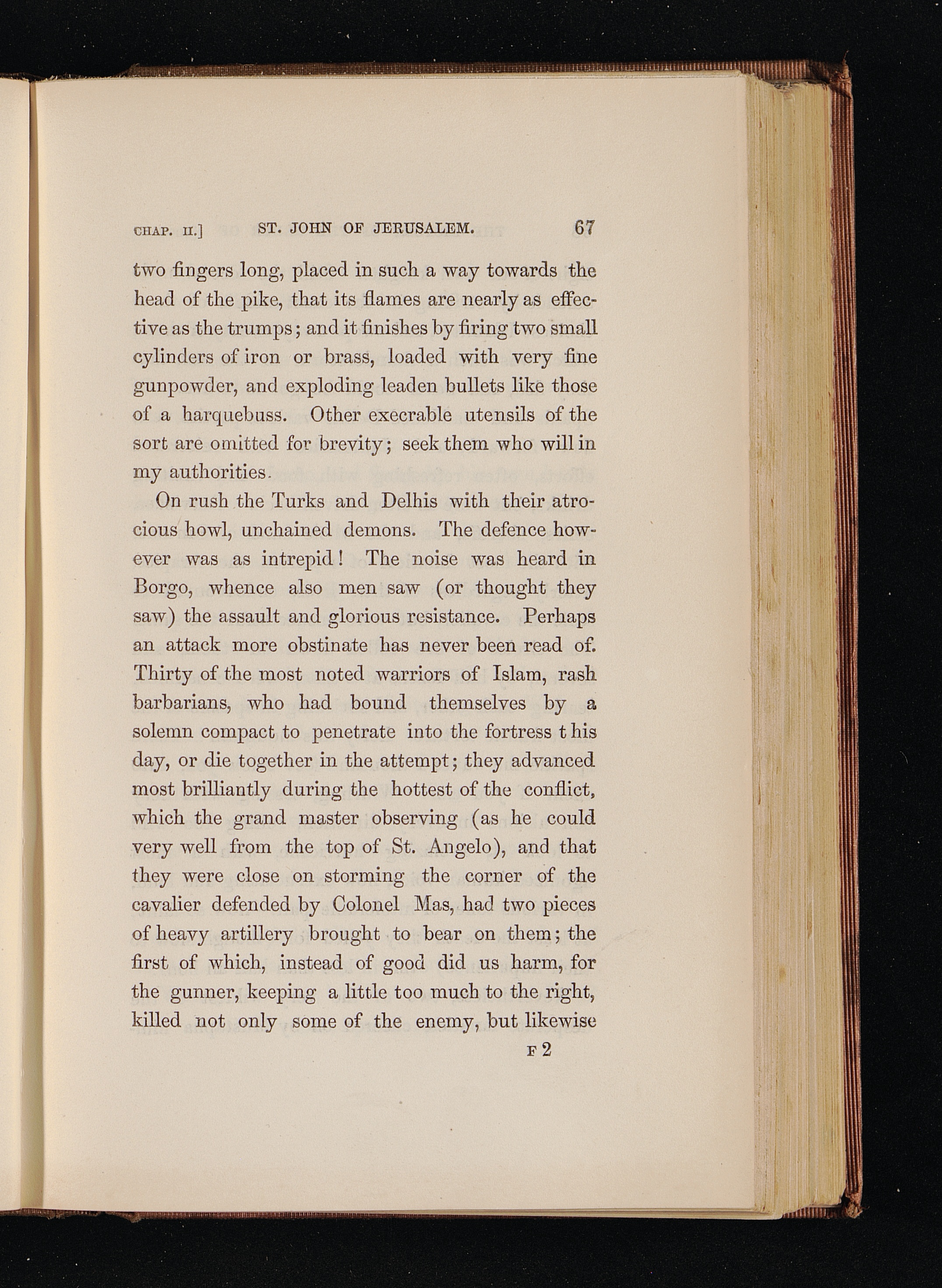 CHAP. II.] ST. JOHN OF JERUSALEM. 67

two fingers long, placed in such a way towards the head of the pike, that its flames are nearly as effective as the trumps; and it finishes by firing two small cylinders of iron or brass, loaded with very fine gunpowder, and exploding leaden bullets like those of a harquebuss. Other execrable utensils of the sort are omitted for brevity; seek them who will in my authorities.

On rush the Turks and Delhis with their atrocious howl, unchained demons. The defence however was as intrepid! The noise was heard in Borgo, whence also men saw (or thought they saw) the assault and glorious resistance. Perhaps an attack more obstinate has never been read of. Thirty of the most noted warriors of Islam, rash barbarians, who had bound themselves by a solemn compact to penetrate into the fortress t his day, or die together in the attempt; they advanced most brilliantly during the hottest of the conflict, which the grand master observing (as he could very well from the top of St. Angelo), and that they were close on storming the corner of the cavalier defended by Colonel Mas, had two pieces of heavy artillery brought to bear on them; the first of which, instead of good did us harm, for the gunner, keeping a little too much to the right, killed not only some of the enemy, but likewise

F 2